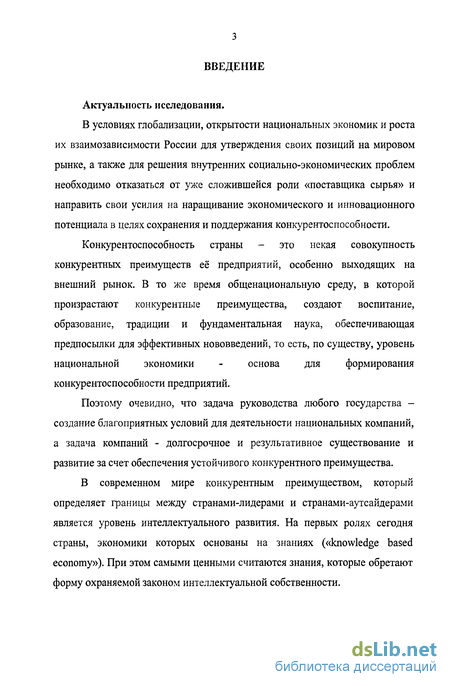 3

ВВЕДЕНИЕ

Актуальность исследования.

В условиях глобализации, открытости национальных экономик и роста их взаимозависимости России для утверждения своих позиций на мировом рынке, а также для решения внутренних социально-экономических проблем необходимо отказаться от уже сложившейся роли «поставщика сырья» и направить свои усилия на наращивание экономического и инновационного потенциала в целях сохранения и поддержания конкурентоспособности.

Конкурентоспособность страны – это некая совокупность конкурентных преимуществ её предприятий, особенно выходящих на внешний рынок. В то же время общенациональную среду, в которой произрастают конкурентные преимущества, создают воспитание, образование, традиции и фундаментальная наука, обеспечивающая предпосылки для эффективных нововведений, то есть, по существу, уровень национальной экономики - основа для формирования конкурентоспособности предприятий.

Поэтому очевидно, что задача руководства любого государства – создание благоприятных условий для деятельности национальных компаний, а задача компаний - долгосрочное и результативное существование и развитие за счет обеспечения устойчивого конкурентного преимущества.

В современном мире конкурентным преимуществом, который определяет границы между странами-лидерами и странами-аутсайдерами является уровень интеллектуального развития. На первых ролях сегодня страны, экономики которых основаны на знаниях («knowledge based economy»). При этом самыми ценными считаются знания, которые обретают форму охраняемой законом интеллектуальной собственности.

dsLib.net
библиотека диссертаций